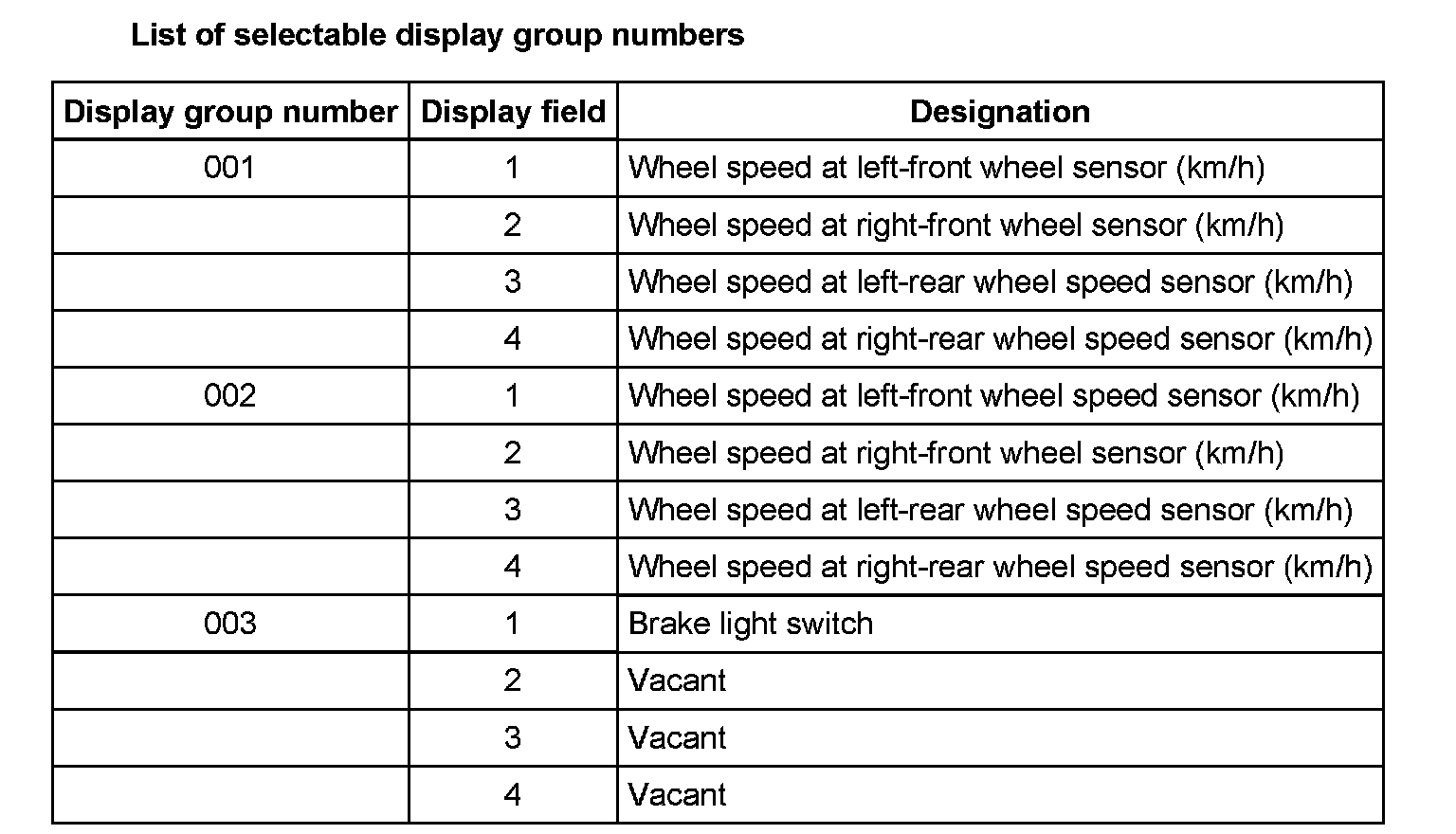 List of selectable display group numbers

| Display group number | Display field | Designation |
|---|---|---|
| 001 | 1 | Wheel speed at left-front wheel sensor (km/h) |
| | 2 | Wheel speed at right-front wheel sensor (km/h) |
| | 3 | Wheel speed at left-rear wheel speed sensor (km/h) |
| | 4 | Wheel speed at right-rear wheel speed sensor (km/h) |
| 002 | 1 | Wheel speed at left-front wheel speed sensor (km/h) |
| | 2 | Wheel speed at right-front wheel sensor (km/h) |
| | 3 | Wheel speed at left-rear wheel speed sensor (km/h) |
| | 4 | Wheel speed at right-rear wheel speed sensor (km/h) |
| 003 | 1 | Brake light switch |
| | 2 | Vacant |
| | 3 | Vacant |
| | 4 | Vacant |